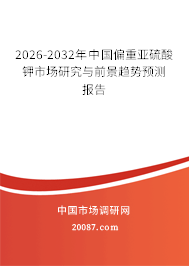 2026-2032年中国偏重亚硫酸钾市场研究与前景趋势预测报告

中国市场调研网

20087.com